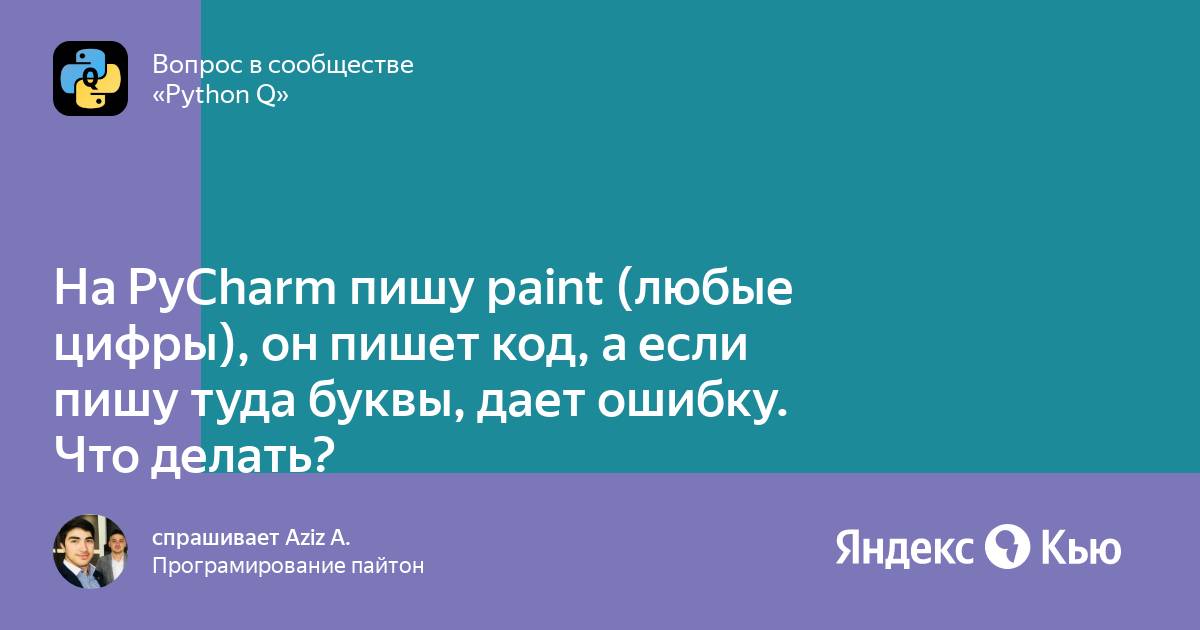 Вопрос в сообществе
«Python Q»

На PyCharm пишу paint (любые цифры), он пишет код, а если пишу туда буквы, дает ошибку. Что делать?

спрашивает Aziz A.
Програмирование пайтон

Яндекс Кью